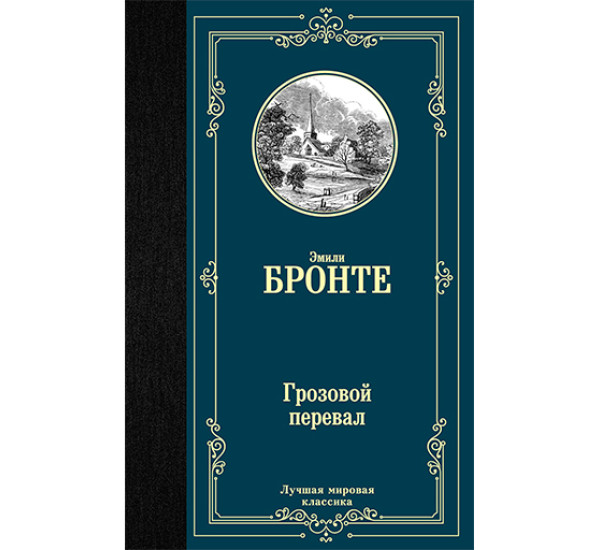 Эмили
БРОНТЕ

Грозовой перевал

Лучшая мировая классика